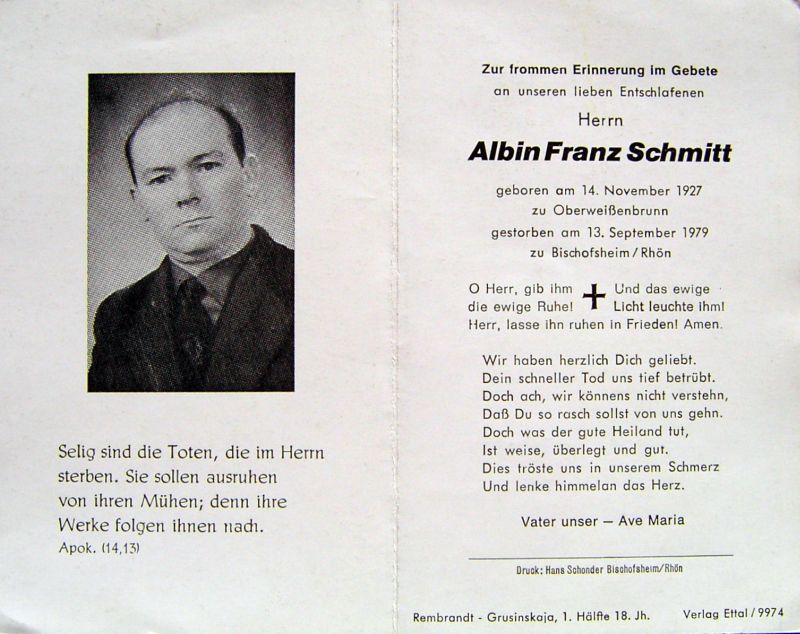 Selig sind die Toten, die im Herrn sterben. Sie sollen ausruhen von ihren Mühen; denn ihre Werke folgen ihnen nach.
Apok. (14,13)

Zur frommen Erinnerung im Gebete
an unseren lieben Entschlafenen

Herrn

Albin Franz Schmitt

geboren am 14. November 1927
zu Oberweißenbrunn
gestorben am 13. September 1979
zu Bischofsheim / Rhön

O Herr, gib ihm die ewige Ruhe! Und das ewige Licht leuchte ihm!
Herr, lasse ihn ruhen in Frieden! Amen.

Wir haben herzlich Dich geliebt.
Dein schneller Tod uns tief betrübt.
Doch ach, wir könnens nicht verstehn,
Daß Du so rasch sollst von uns gehn.
Doch was der gute Heiland tut,
Ist weise, überlegt und gut.
Dies tröste uns in unserem Schmerz
Und lenke himmelan das Herz.

Vater unser — Ave Maria

Druck: Hans Schonder Bischofsheim/Rhön

Rembrandt - Grusinskaja, 1. Hälfte 18. Jh.
Verlag Ettal / 9974